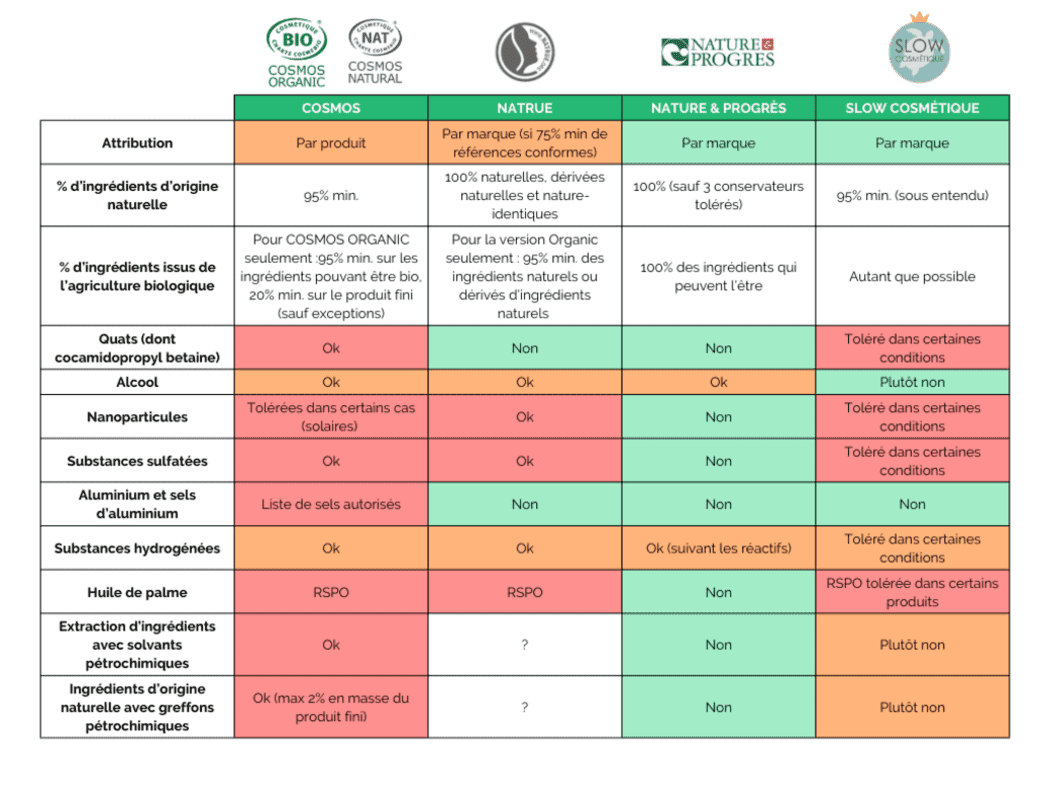 COSMÉTIQUE BIO CHARTE COSMEBIO
COSMOS ORGANIC

COSMÉTIQUE NAT CHARTE COSMEBIO
COSMOS NATURAL

NATURE & PROGRÈS

SLOW COSMÉTIQUE

| | COSMOS | NATRUE | NATURE & PROGRÈS | SLOW COSMÉTIQUE |
|---|---|---|---|---|
| Attribution | Par produit | Par marque (si 75% min de références conformes) | Par marque | Par marque |
| % d'ingrédients d'origine naturelle | 95% min. | 100% naturelles, dérivées naturelles et nature-identiques | 100% (sauf 3 conservateurs tolérés) | 95% min. (sous entendu) |
| % d'ingrédients issus de l'agriculture biologique | Pour COSMOS ORGANIC seulement :95% min. sur les ingrédients pouvant être bio, 20% min. sur le produit fini (sauf exceptions) | Pour la version Organic seulement : 95% min. des ingrédients naturels ou dérivés d'ingrédients naturels | 100% des ingrédients qui peuvent l'être | Autant que possible |
| Quats (dont cocamidopropyl betaine) | Ok | Non | Non | Toléré dans certaines conditions |
| Alcool | Ok | Ok | Ok | Plutôt non |
| Nanoparticules | Tolérées dans certains cas (solaires) | Ok | Non | Toléré dans certaines conditions |
| Substances sulfatées | Ok | Ok | Non | Toléré dans certaines conditions |
| Aluminium et sels d'aluminium | Liste de sels autorisés | Non | Non | Non |
| Substances hydrogénées | Ok | Ok | Ok (suivant les réactifs) | Toléré dans certaines conditions |
| Huile de palme | RSPO | RSPO | Non | RSPO tolérée dans certains produits |
| Extraction d'ingrédients avec solvants pétrochimiques | Ok | ? | Non | Plutôt non |
| Ingrédients d'origine naturelle avec greffons pétrochimiques | Ok (max 2% en masse du produit fini) | ? | Non | Plutôt non |